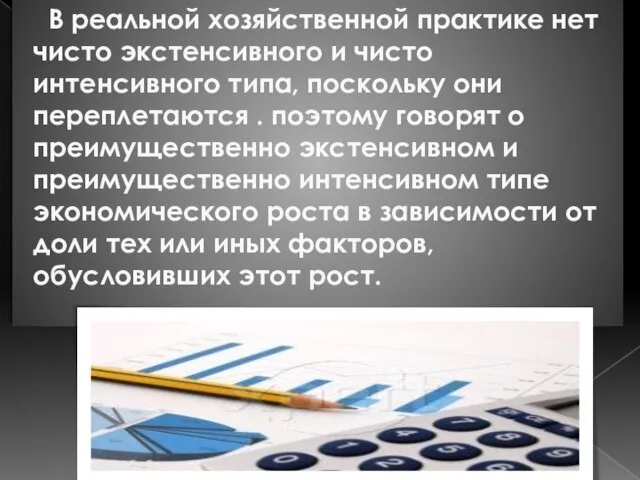 В реальной хозяйственной практике нет чисто экстенсивного и чисто интенсивного типа, поскольку они переплетаются . поэтому говорят о преимущественно экстенсивном и преимущественно интенсивном типе экономического роста в зависимости от доли тех или иных факторов, обусловивших этот рост.